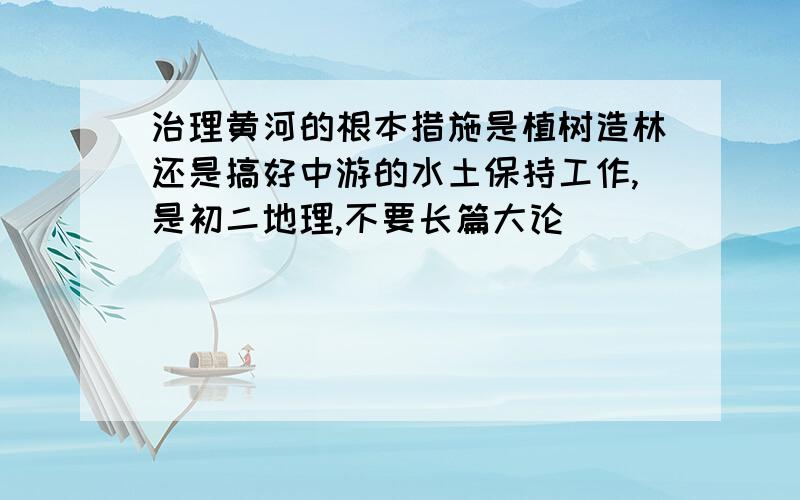 治理黄河的根本措施是植树造林还是搞好中游的水土保持工作,是初二地理,不要长篇大论